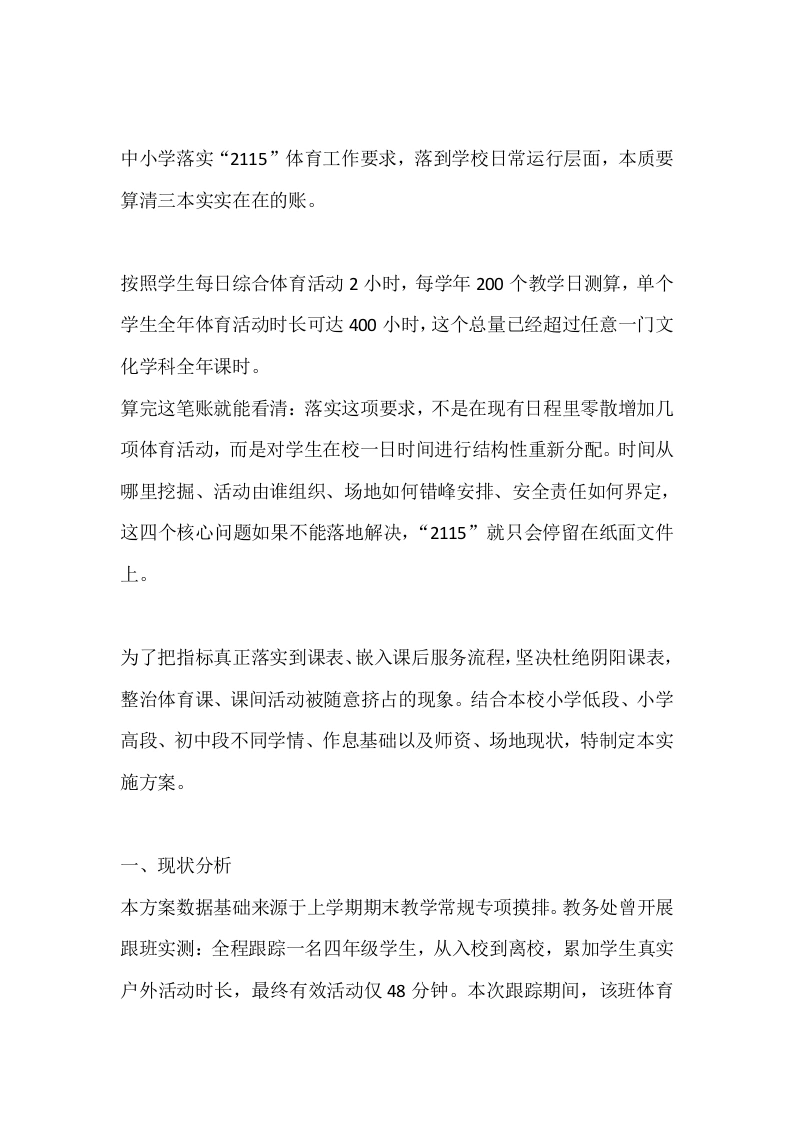 中小学落实“2115”体育工作要求，落到学校日常运行层面，本质要算清三本实实在在的账。

按照学生每日综合体育活动2小时，每学年200个教学日测算，单个学生全年体育活动时长可达400小时，这个总量已经超过任意一门文化学科全年课时。

算完这笔账就能看清：落实这项要求，不是在现有日程里零散增加几项体育活动，而是对学生在校一日时间进行结构性重新分配。时间从哪里挖掘、活动由谁组织、场地如何错峰安排、安全责任如何界定，这四个核心问题如果不能落地解决，“2115”就只会停留在纸面文件上。

为了把指标真正落实到课表、嵌入课后服务流程，坚决杜绝阴阳课表，整治体育课、课间活动被随意挤占的现象。结合本校小学低段、小学高段、初中段不同学情、作息基础以及师资、场地现状，特制定本实施方案。

一、现状分析

本方案数据基础来源于上学期期末教学常规专项摸排。教务处曾开展跟班实测：全程跟踪一名四年级学生，从入校到离校，累加学生真实户外活动时长，最终有效活动仅48分钟。本次跟踪期间，该班体育